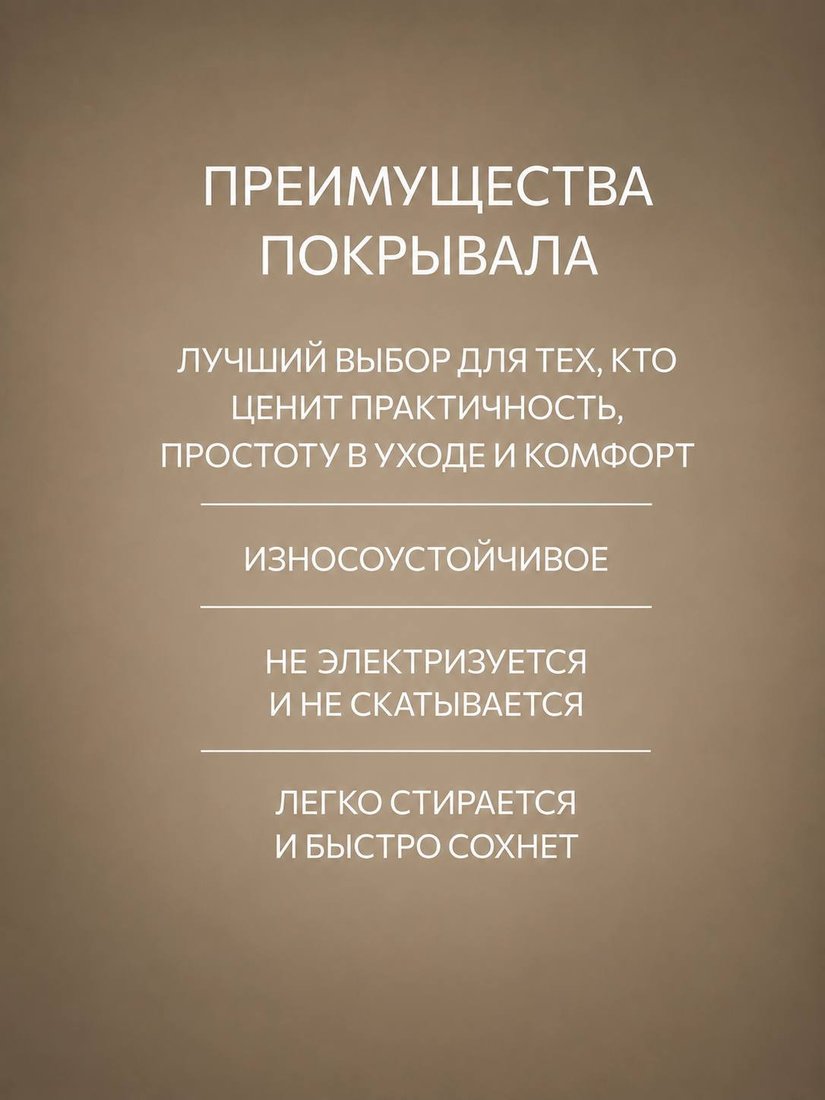 ПРЕИМУЩЕСТВА ПОКРЫВАЛА

ЛУЧШИЙ ВЫБОР ДЛЯ ТЕХ, КТО ЦЕНИТ ПРАКТИЧНОСТЬ, ПРОСТОТУ В УХОДЕ И КОМФОРТ

ИЗНОСОУСТОЙЧИВОЕ

НЕ ЭЛЕКТРИЗУЕТСЯ И НЕ СКАТЫВАЕТСЯ

ЛЕГКО СТИРАЕТСЯ И БЫСТРО СОХНЕТ